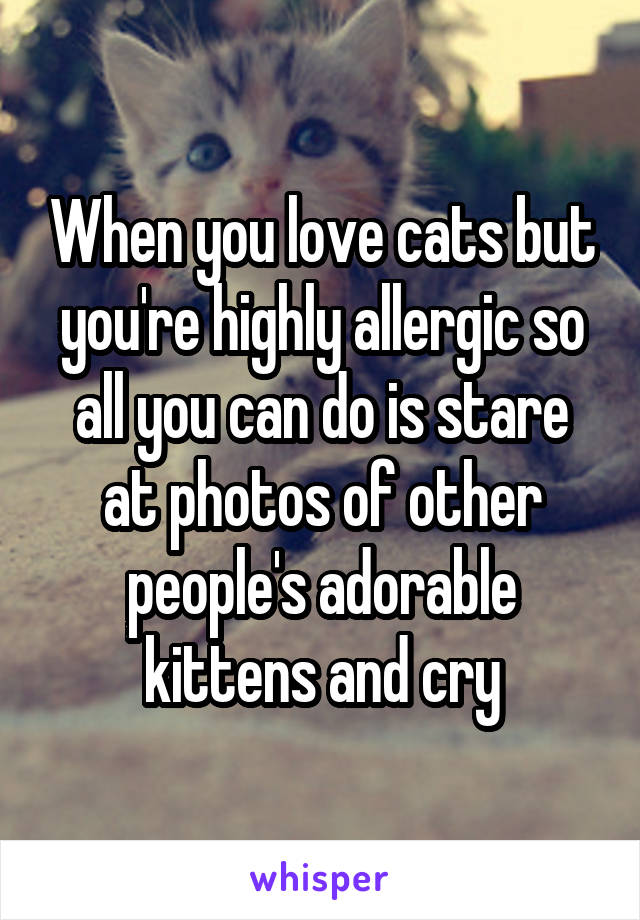 When you love cats but you're highly allergic so all you can do is stare at photos of other people's adorable kittens and cry

whisper